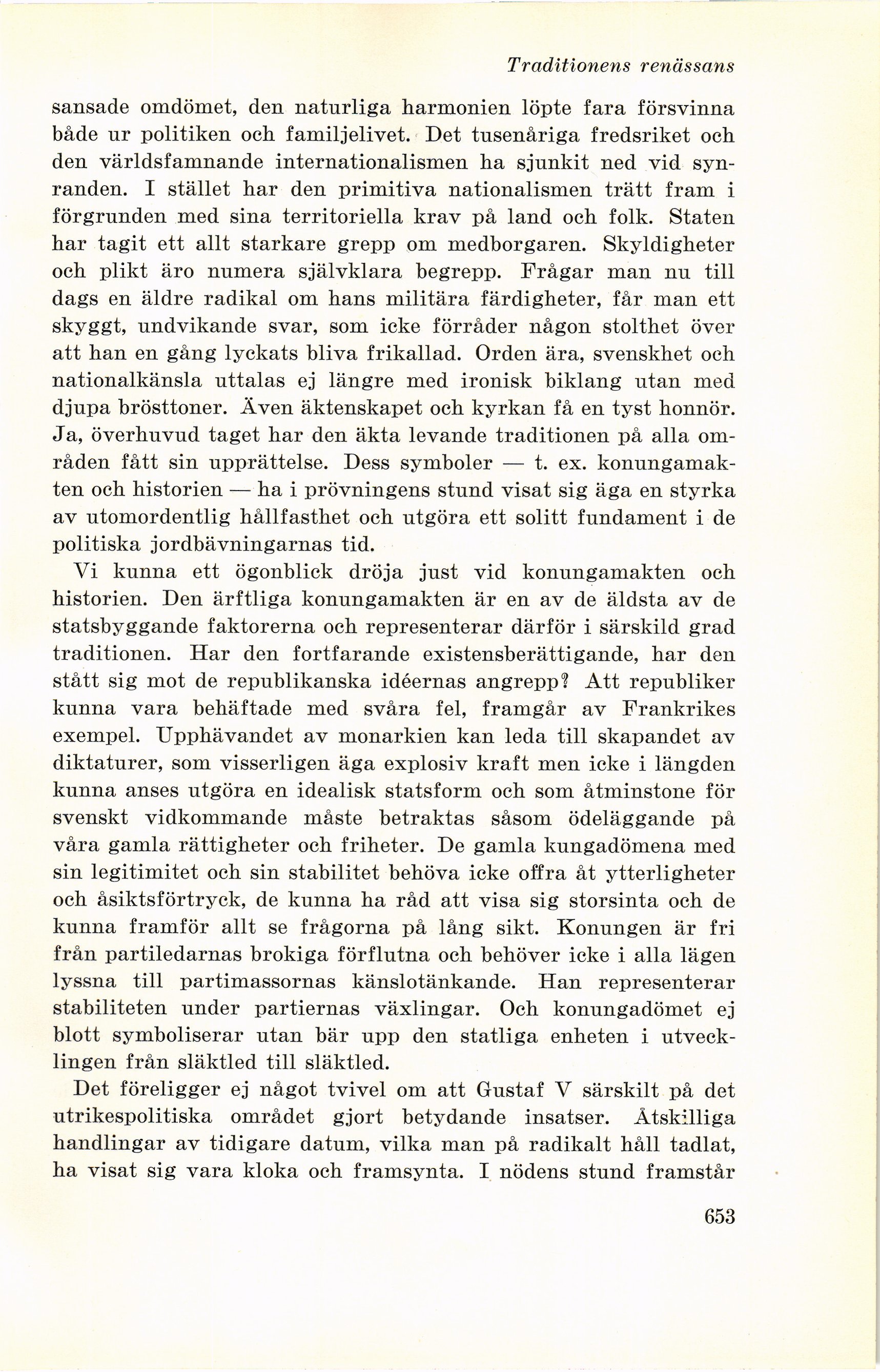 Traditionens renässans

sansade omdömet, den naturliga harmonien löpte fara försvinna både ur politiken och familjelivet. Det tusenåriga fredsriket och den världsfamnande internationalismen ha sjunkit ned vid synranden. I stället har den primitiva nationalismen trätt fram i förgrunden med sina territoriella krav på land och folk. Staten har tagit ett allt starkare grepp om medborgaren. Skyldigheter och plikt äro numera självklara begrepp. Frågar man nu till dags en äldre radikal om hans militära färdigheter, får man ett skyggt, undvikande svar, som icke förråder någon stolthet över att han en gång lyckats bliva frikallad. Orden ära, svenskhet och nationalkänsla uttalas ej längre med ironisk biklang utan med djupa brösttoner. Även äktenskapet och kyrkan få en tyst honnör. Ja, överhuvud taget har den äkta levande traditionen på alla områden fått sin upprättelse. Dess symboler — t. ex. konungamakten och historien — ha i prövningens stund visat sig äga en styrka av utomordentlig hållfasthet och utgöra ett solitt fundament i de politiska jordbävningarnas tid.

Vi kunna ett ögonblick dröja just vid konungamakten och historien. Den ärftliga konungamakten är en av de äldsta av de statsbyggande faktorerna och representerar därför i särskild grad traditionen. Har den fortfarande existensberättigande, har den stått sig mot de republikanska idéernas angrepp? Att republiker kunna vara behäftade med svåra fel, framgår av Frankrikes exempel. Upphävandet av monarkien kan leda till skapandet av diktaturer, som visserligen äga explosiv kraft men icke i längden kunna anses utgöra en idealisk statsform och som åtminstone för svenskt vidkommande måste betraktas såsom ödeläggande på våra gamla rättigheter och friheter. De gamla kungadömena med sin legitimitet och sin stabilitet behöva icke offra åt ytterligheter och åsiktsförtryck, de kunna ha råd att visa sig storsinta och de kunna framför allt se frågorna på lång sikt. Konungen är fri från partiledarnas brokiga förflutna och behöver icke i alla lägen lyssna till partimassornas känslotänkande. Han representerar stabiliteten under partiernas växlingar. Och konungadömet ej blott symboliserar utan bär upp den statliga enheten i utvecklingen från släktled till släktled.

Det föreligger ej något tvivel om att Gustaf V särskilt på det utrikespolitiska området gjort betydande insatser. Åtskilliga handlingar av tidigare datum, vilka man på radikalt håll tadlat, ha visat sig vara kloka och framsynta. I nödens stund framstår

653